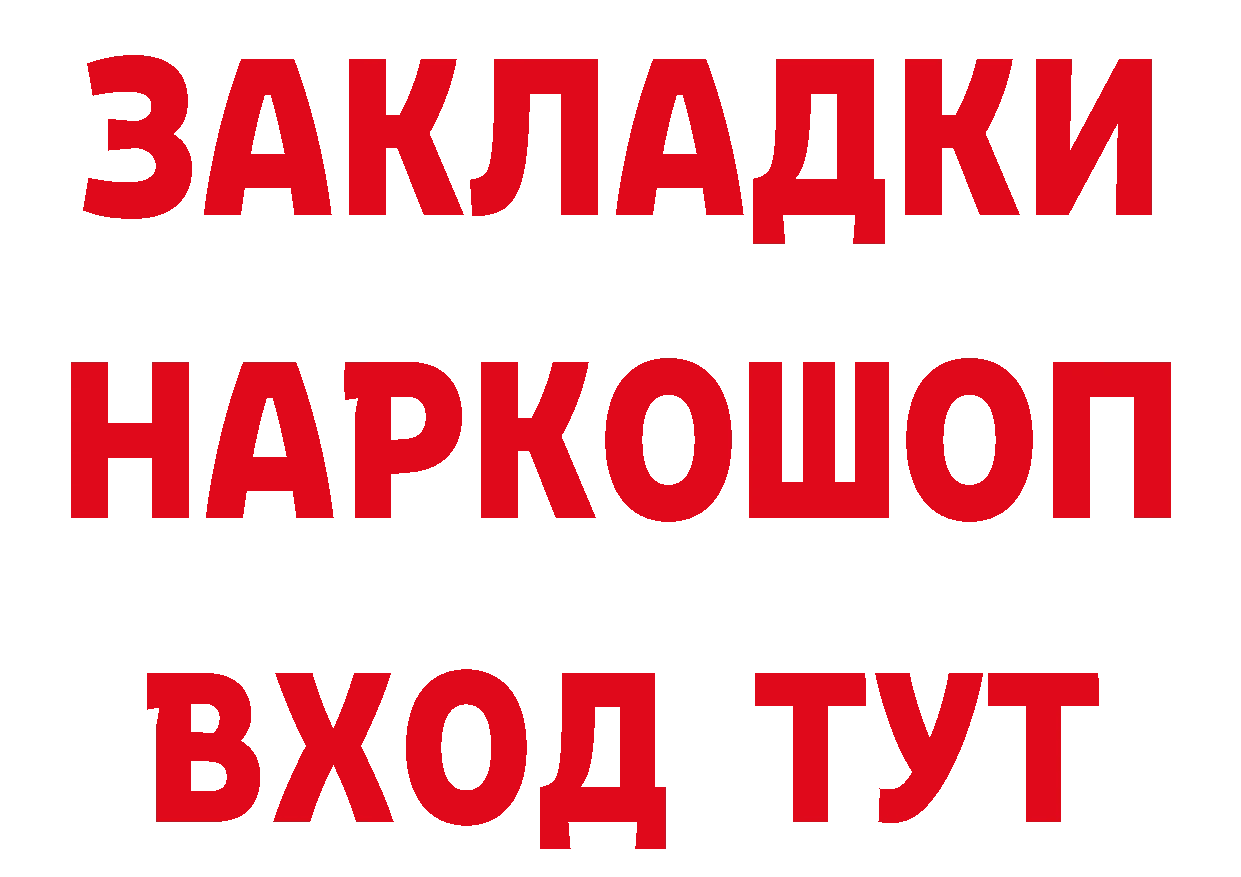 ЗАКЛАДКИ НАРКОШОП ВХОД ТУТ